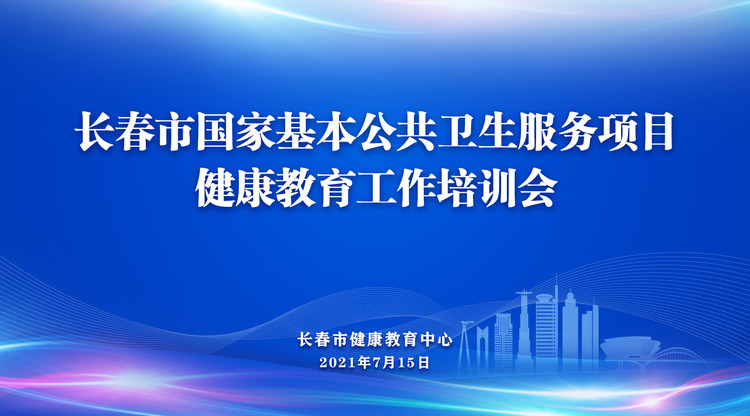 长春市国家基本公共卫生服务项目
健康教育工作培训会

长春市健康教育中心
2021年7月15日